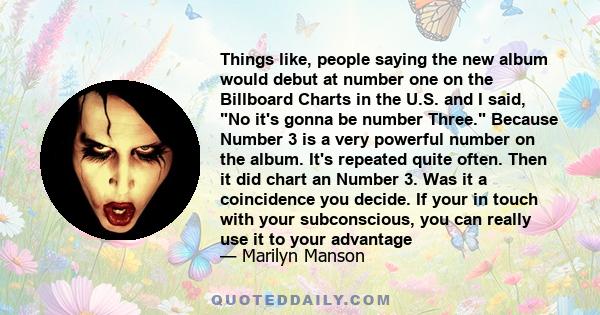 Things like, people saying the new album would debut at number one on the Billboard Charts in the U.S. and I said, "No it's gonna be number Three." Because Number 3 is a very powerful number on the album. It's repeated quite often. Then it did chart an Number 3. Was it a coincidence you decide. If your in touch with your subconscious, you can really use it to your advantage
— Marilyn Manson

QUOTEDDAILY.COM